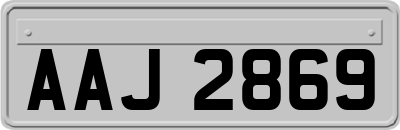 AAJ 2869